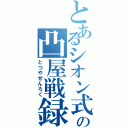 とあるシオン式の凸屋戦録

とつやせんろく